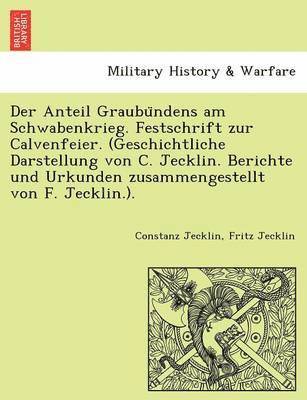 BRITISH LIBRARY

Military History & Warfare

Der Anteil Graubündens am Schwabenkrieg. Festschrift zur Calvenfeier. (Geschichtliche Darstellung von C. Jecklin. Berichte und Urkunden zusammengestellt von F. Jecklin.).

Constanz Jecklin, Fritz Jecklin